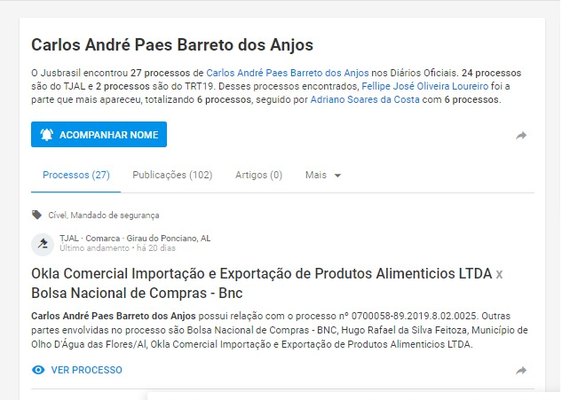 Carlos André Paes Barreto dos Anjos

O Jusbrasil encontrou 27 processos de Carlos André Paes Barreto dos Anjos nos Diários Oficiais. 24 processos são do TJAL e 2 processos são do TRT19. Desses processos encontrados, Fellipe José Oliveira Loureiro foi a parte que mais apareceu, totalizando 6 processos, seguido por Adriano Soares da Costa com 6 processos.

ACOMPANHAR NOME

Processos (27) Publicações (102) Artigos (0) Mais

Cível, Mandado de segurança

TJAL · Comarca · Girau do Ponciano, AL
Último andamento • há 20 dias

Okla Comercial Importação e Exportação de Produtos Alimenticios LTDA x Bolsa Nacional de Compras - Bnc

Carlos André Paes Barreto dos Anjos possui relação com o processo nº 0700058-89.2019.8.02.0025. Outras partes envolvidas no processo são Bolsa Nacional de Compras - BNC, Hugo Rafael da Silva Feitoza, Município de Olho D'Água das Flores/Al, Okla Comercial Importação e Exportação de Produtos Alimenticios LTDA.

VER PROCESSO